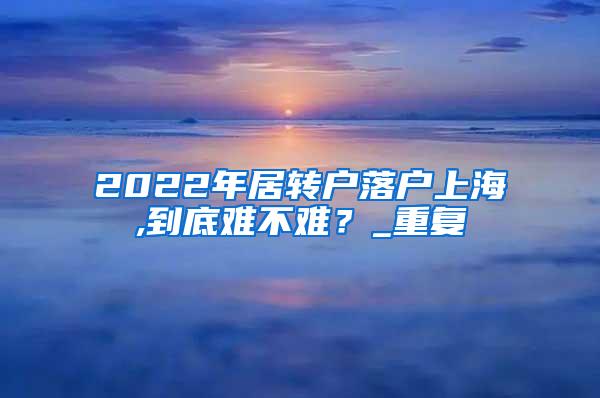 2022年居转户落户上海,到底难不难？_重复